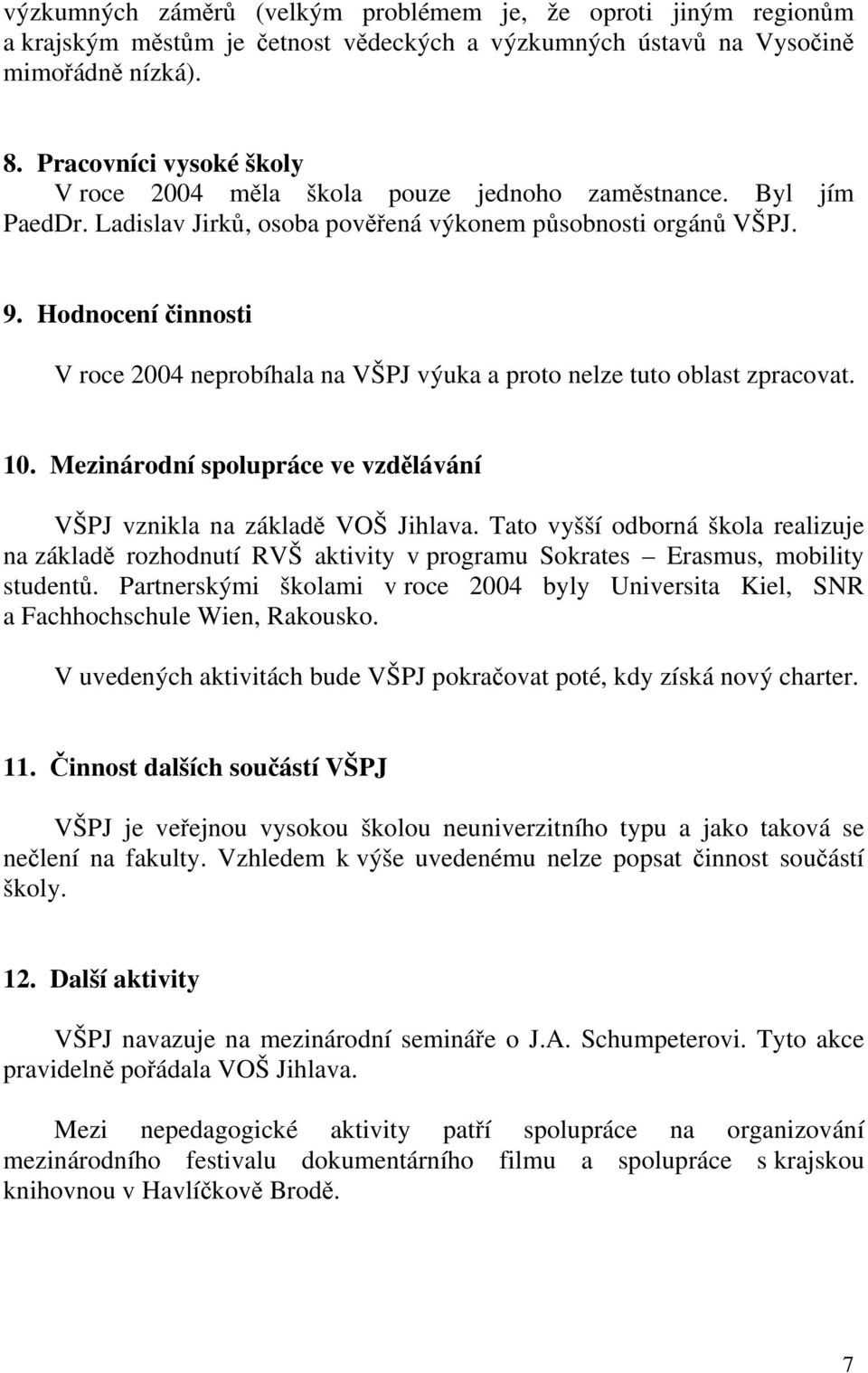 výzkumných záměrů (velkým problémem je, že oproti jiným regionům a krajským městům je četnost vědeckých a výzkumných ústavů na Vysočině mimořádně nízká).

8. Pracovníci vysoké školy
V roce 2004 měla škola pouze jednoho zaměstnance. Byl jím PaedDr. Ladislav Jirků, osoba pověřená výkonem působnosti orgánů VŠPJ.

9. Hodnocení činnosti
V roce 2004 neprobíhala na VŠPJ výuka a proto nelze tuto oblast zpracovat.

10. Mezinárodní spolupráce ve vzdělávání
VŠPJ vznikla na základě VOŠ Jihlava. Tato vyšší odborná škola realizuje na základě rozhodnutí RVŠ aktivity v programu Sokrates – Erasmus, mobility studentů. Partnerskými školami v roce 2004 byly Universita Kiel, SNR a Fachhochschule Wien, Rakousko.

V uvedených aktivitách bude VŠPJ pokračovat poté, kdy získá nový charter.

11. Činnost dalších součástí VŠPJ
VŠPJ je veřejnou vysokou školou neuniverzitního typu a jako taková se nečlení na fakulty. Vzhledem k výše uvedenému nelze popsat činnost součástí školy.

12. Další aktivity
VŠPJ navazuje na mezinárodní semináře o J.A. Schumpeterovi. Tyto akce pravidelně pořádala VOŠ Jihlava.

Mezi nepedagogické aktivity patří spolupráce na organizování mezinárodního festivalu dokumentárního filmu a spolupráce s krajskou knihovnou v Havlíčkově Brodě.

7